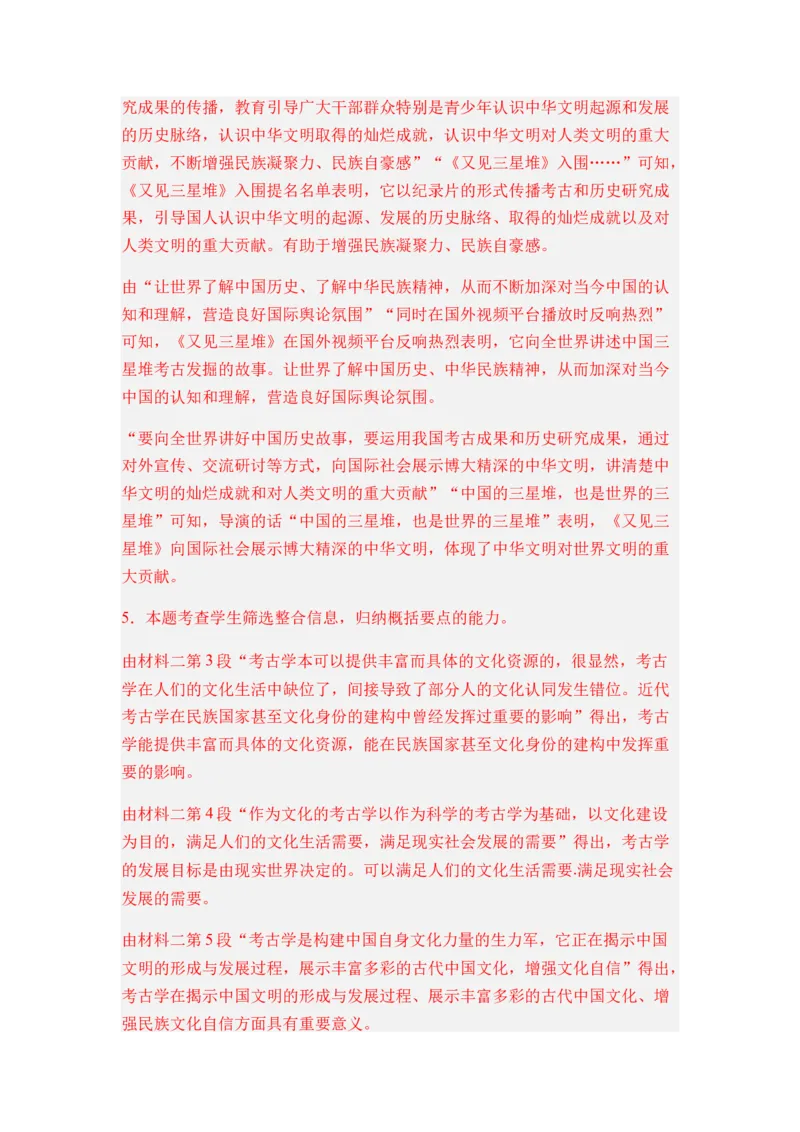 究成果的传播，教育引导广大干部群众特别是青少年认识中华文明起源和发展的历史脉络，认识中华文明取得的灿烂成就，认识中华文明对人类文明的重大贡献，不断增强民族凝聚力、民族自豪感”“《又见三星堆》入围……”可知，《又见三星堆》入围提名名单表明，它以纪录片的形式传播考古和历史研究成果，引导国人认识中华文明的起源、发展的历史脉络、取得的灿烂成就以及对人类文明的重大贡献。有助于增强民族凝聚力、民族自豪感。

由“让世界了解中国历史、了解中华民族精神，从而不断加深对当今中国的认知和理解，营造良好国际舆论氛围”“同时在国外视频平台播放时反响热烈”可知，《又见三星堆》在国外视频平台反响热烈表明，它向全世界讲述中国三星堆考古发掘的故事。让世界了解中国历史、中华民族精神，从而加深对当今中国的认知和理解，营造良好国际舆论氛围。

“要向全世界讲好中国历史故事，要运用我国考古成果和历史研究成果，通过对外宣传、交流研讨等方式，向国际社会展示博大精深的中华文明，讲清楚中华文明的灿烂成就和对人类文明的重大贡献”“中国的三星堆，也是世界的三星堆”可知，导演的话“中国的三星堆，也是世界的三星堆”表明，《又见三星堆》向国际社会展示博大精深的中华文明，体现了中华文明对世界文明的重大贡献。

5．本题考查学生筛选整合信息，归纳概括要点的能力。

由材料二第3段“考古学本可以提供丰富而具体的文化资源的，很显然，考古学在人们的文化生活中缺位了，间接导致了部分人的文化认同发生错位。近代考古学在民族国家甚至文化身份的建构中曾经发挥过重要的影响”得出，考古学能提供丰富而具体的文化资源，能在民族国家甚至文化身份的建构中发挥重要的影响。

由材料二第4段“作为文化的考古学以作为科学的考古学为基础，以文化建设为目的，满足人们的文化生活需要，满足现实社会发展的需要”得出，考古学的发展目标是由现实世界决定的。可以满足人们的文化生活需要.满足现实社会发展的需要。

由材料二第5段“考古学是构建中国自身文化力量的生力军，它正在揭示中国文明的形成与发展过程，展示丰富多彩的古代中国文化，增强文化自信”得出，考古学在揭示中国文明的形成与发展过程、展示丰富多彩的古代中国文化、增强民族文化自信方面具有重要意义。